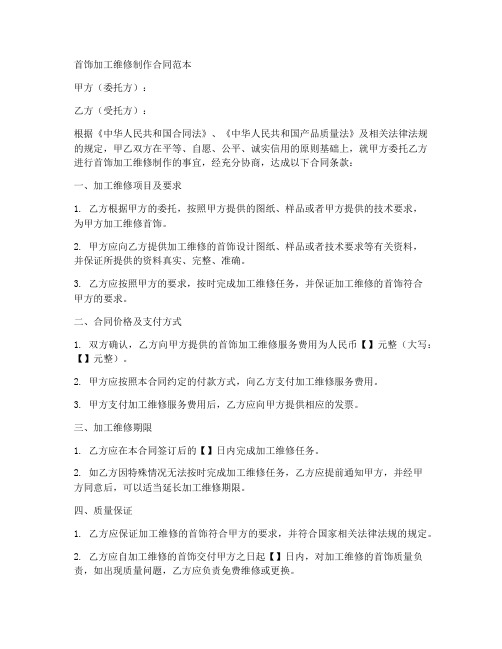 首饰加工维修制作合同范本

甲方（委托方）：

乙方（受托方）：

根据《中华人民共和国合同法》、《中华人民共和国产品质量法》及相关法律法规的规定，甲乙双方在平等、自愿、公平、诚实信用的原则基础上，就甲方委托乙方进行首饰加工维修制作的事宜，经充分协商，达成以下合同条款：

一、加工维修项目及要求

1. 乙方根据甲方的委托，按照甲方提供的图纸、样品或者甲方提供的技术要求，为甲方加工维修首饰。

2. 甲方应向乙方提供加工维修的首饰设计图纸、样品或者技术要求等有关资料，并保证所提供的资料真实、完整、准确。

3. 乙方应按照甲方的要求，按时完成加工维修任务，并保证加工维修的首饰符合甲方的要求。

二、合同价格及支付方式

1. 双方确认，乙方向甲方提供的首饰加工维修服务费用为人民币【】元整（大写：【】元整）。

2. 甲方应按照本合同约定的付款方式，向乙方支付加工维修服务费用。

3. 甲方支付加工维修服务费用后，乙方应向甲方提供相应的发票。

三、加工维修期限

1. 乙方应在本合同签订后的【】日内完成加工维修任务。

2. 如乙方因特殊情况无法按时完成加工维修任务，乙方应提前通知甲方，并经甲方同意后，可以适当延长加工维修期限。

四、质量保证

1. 乙方应保证加工维修的首饰符合甲方的要求，并符合国家相关法律法规的规定。

2. 乙方应自加工维修的首饰交付甲方之日起【】日内，对加工维修的首饰质量负责，如出现质量问题，乙方应负责免费维修或更换。